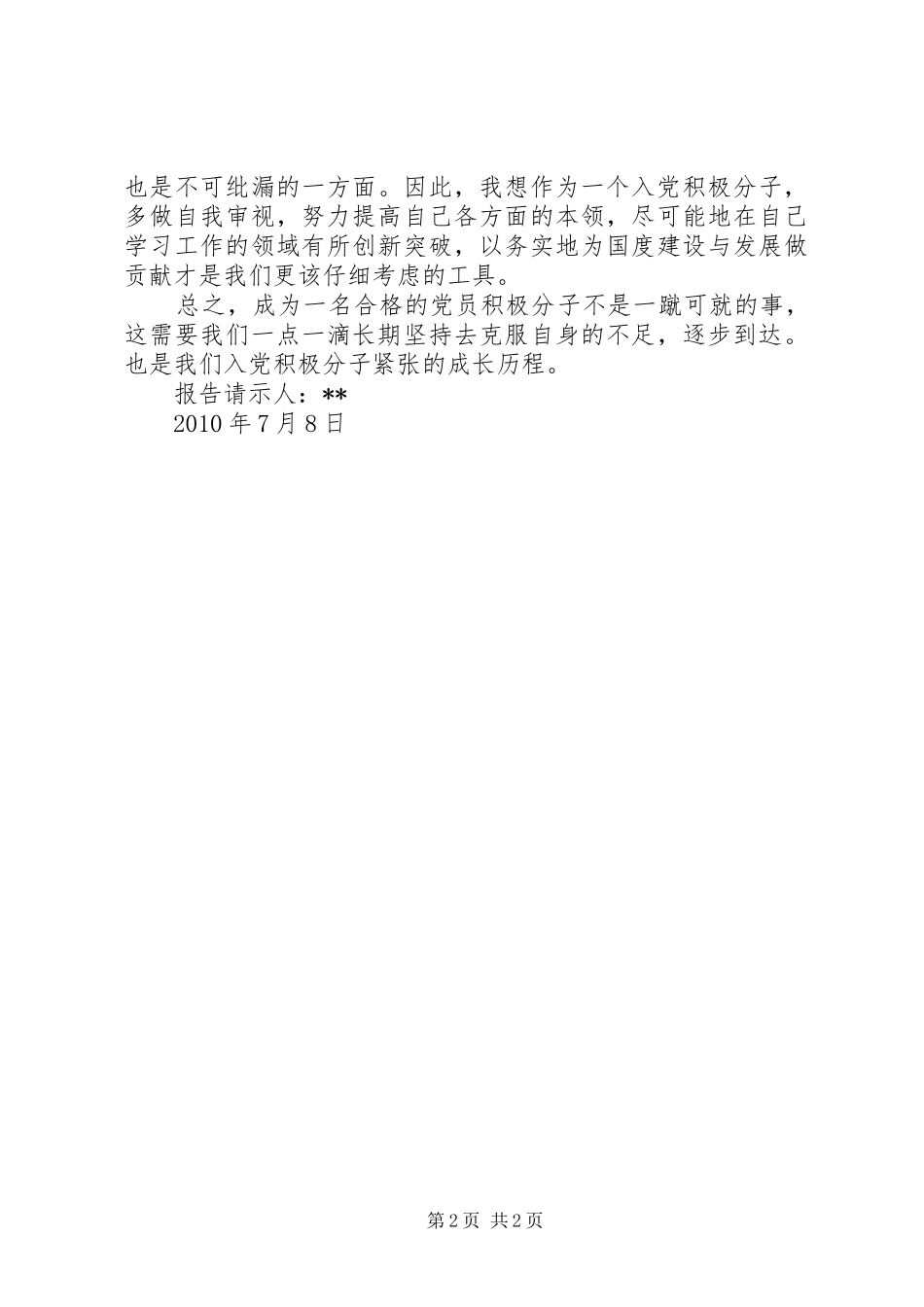 也是不可纰漏的一方面。因此，我想作为一个入党积极分子，多做自我审视，努力提高自己各方面的本领，尽可能地在自己学习工作的领域有所创新突破，以务实地为国度建设与发展做贡献才是我们更该仔细考虑的工具。

总之，成为一名合格的党员积极分子不是一蹴可就的事，这需要我们一点一滴长期坚持去克服自身的不足，逐步到达。也是我们入党积极分子紧张的成长历程。

报告请示人：**

2010 年 7 月 8 日

第 2 页 共 2 页